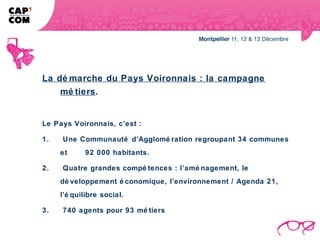 CAP' COM

Montpellier 11, 12 & 13 Décembre

La démarche du Pays Voironnais : la campagne métiers.

Le Pays Voironnais, c'est :

1. Une Communauté d'Agglomération regroupant 34 communes et 92 000 habitants.

2. Quatre grandes compétences : l'aménagement, le développement économique, l'environnement / Agenda 21, l'équilibre social.

3. 740 agents pour 93 métiers